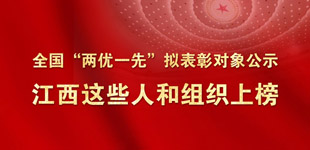 全国“两优一先”拟表彰对象公示

江西这些人和组织上榜